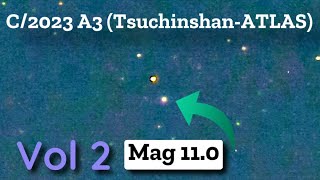 C/2023 A3 (Tsuchinshan-ATLAS)

Vol 2

Mag 11.0